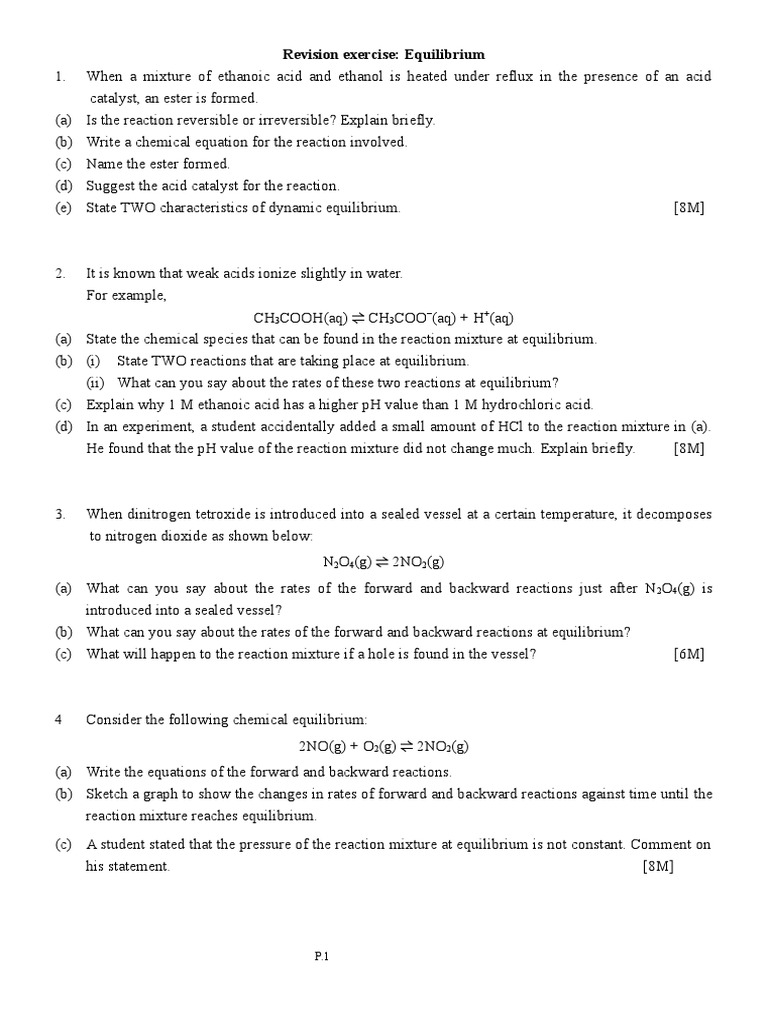 Revision exercise: Equilibrium

1. When a mixture of ethanoic acid and ethanol is heated under reflux in the presence of an acid catalyst, an ester is formed.

(a) Is the reaction reversible or irreversible? Explain briefly.

(b) Write a chemical equation for the reaction involved.

(c) Name the ester formed.

(d) Suggest the acid catalyst for the reaction.

(e) State TWO characteristics of dynamic equilibrium. [8M]

2. It is known that weak acids ionize slightly in water.
For example,

$CH_3COOH(aq) \rightleftharpoons CH_3COO^-(aq) + H^+(aq)$

(a) State the chemical species that can be found in the reaction mixture at equilibrium.

(b) (i) State TWO reactions that are taking place at equilibrium.
(ii) What can you say about the rates of these two reactions at equilibrium?

(c) Explain why 1 M ethanoic acid has a higher pH value than 1 M hydrochloric acid.

(d) In an experiment, a student accidentally added a small amount of HCl to the reaction mixture in (a). He found that the pH value of the reaction mixture did not change much. Explain briefly. [8M]

3. When dinitrogen tetroxide is introduced into a sealed vessel at a certain temperature, it decomposes to nitrogen dioxide as shown below:

$N_2O_4(g) \rightleftharpoons 2NO_2(g)$

(a) What can you say about the rates of the forward and backward reactions just after $N_2O_4(g)$ is introduced into a sealed vessel?

(b) What can you say about the rates of the forward and backward reactions at equilibrium?

(c) What will happen to the reaction mixture if a hole is found in the vessel? [6M]

4 Consider the following chemical equilibrium:

$2NO(g) + O_2(g) \rightleftharpoons 2NO_2(g)$

(a) Write the equations of the forward and backward reactions.

(b) Sketch a graph to show the changes in rates of forward and backward reactions against time until the reaction mixture reaches equilibrium.

(c) A student stated that the pressure of the reaction mixture at equilibrium is not constant. Comment on his statement. [8M]

P.1